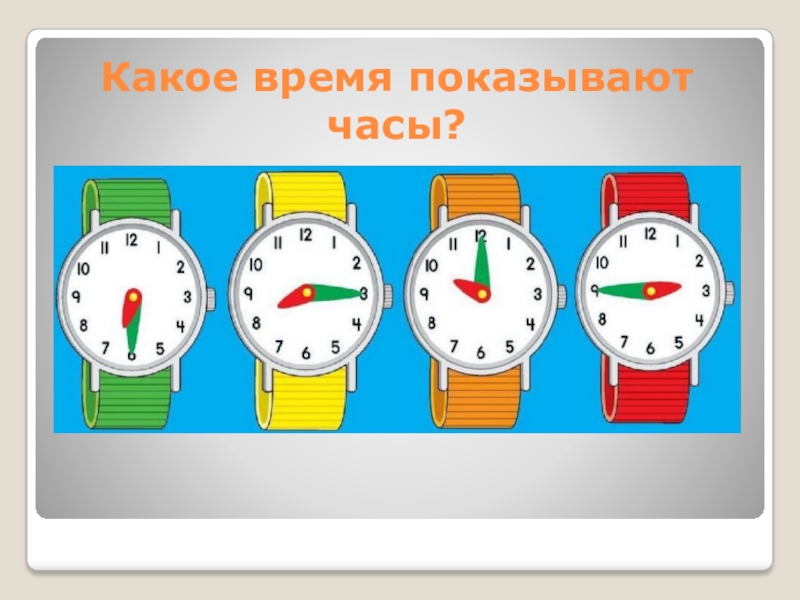 Какое время показывают часы?

12 1 2 3 4 5 6 7 8 9 10 11

12 1 2 3 4 5 6 7 8 9 10 11

12 1 2 3 4 5 6 7 8 9 10 11

12 1 2 3 4 5 6 7 8 9 10 11